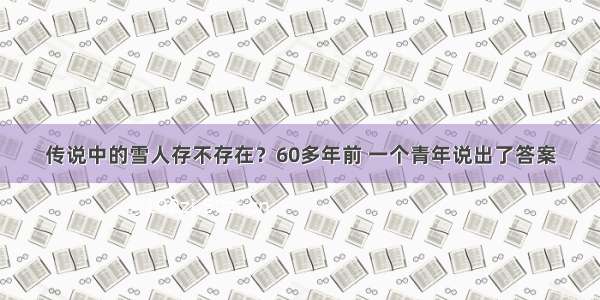 传说中的雪人存不存在？60多年前 一个青年说出了答案